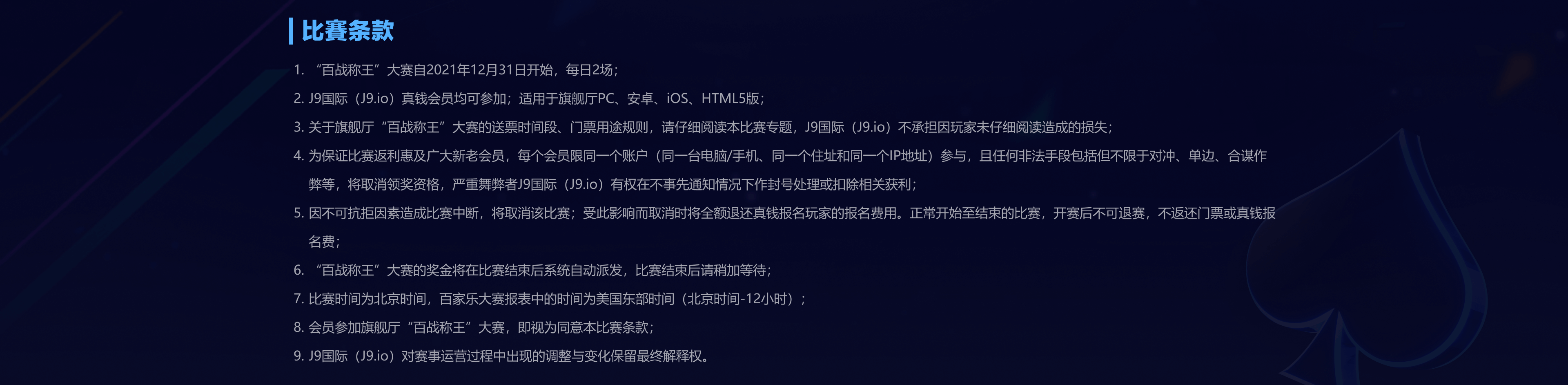 比赛条款

1. “百战称王”大赛自2021年12月31日开始，每日2场；

2. J9国际（J9.io）真钱会员均可参加；适用于旗舰厅PC、安卓、iOS、HTML5版；

3. 关于旗舰厅“百战称王”大赛的送票时间段、门票用途规则，请仔细阅读本比赛专题，J9国际（J9.io）不承担因玩家未仔细阅读造成的损失；

4. 为保证比赛返利惠及广大新老会员，每个会员限同一个账户（同一台电脑/手机、同一个住址和同一个IP地址）参与，且任何非法手段包括但不限于对冲、单边、合谋作弊等，将取消领奖资格，严重舞弊者J9国际（J9.io）有权在不事先通知情况下作封号处理或扣除相关获利；

5. 因不可抗拒因素造成比赛中断，将取消该比赛；受此影响而取消时将全额退还真钱报名玩家的报名费用。正常开始至结束的比赛，开赛后不可退赛，不返还门票或真钱报名费；

6. “百战称王”大赛的奖金将在比赛结束后系统自动派发，比赛结束后请稍加等待；

7. 比赛时间为北京时间，百家乐大赛报表中的时间为美国东部时间（北京时间-12小时）；

8. 会员参加旗舰厅“百战称王”大赛，即视为同意本比赛条款；

9. J9国际（J9.io）对赛事运营过程中出现的调整与变化保留最终解释权。